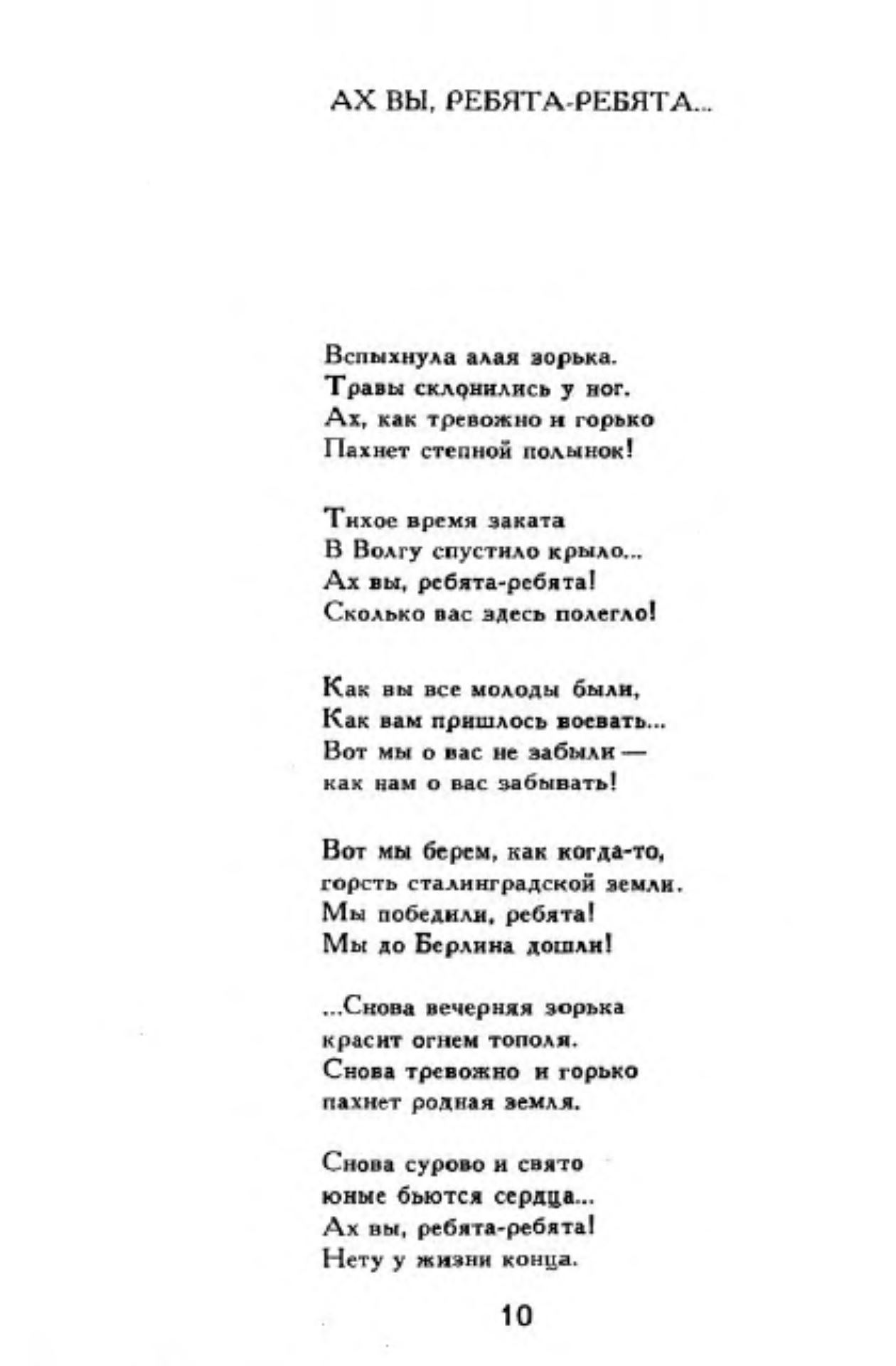 АХ ВЫ, РЕБЯТА-РЕБЯТА...

Вспыхнула алая зорька.
Травы склонились у ног.
Ах, как тревожно и горько
Пахнет степной полынок!

Тихое время заката
В Волгу спустило крыло...
Ах вы, ребята-ребята!
Сколько вас здесь полегло!

Как вы все молоды были,
Как вам пришлось воевать...
Вот мы о вас не забыли —
как нам о вас забывать!

Вот мы берем, как когда-то,
горсть сталинградской земли.
Мы победили, ребята!
Мы до Берлина дошли!

...Снова вечерняя зорька
красит огнем тополя.
Снова тревожно и горько
пахнет родная земля.

Снова сурово и свято
юные бьются сердца...
Ах вы, ребята-ребята!
Нету у жизни конца.

10